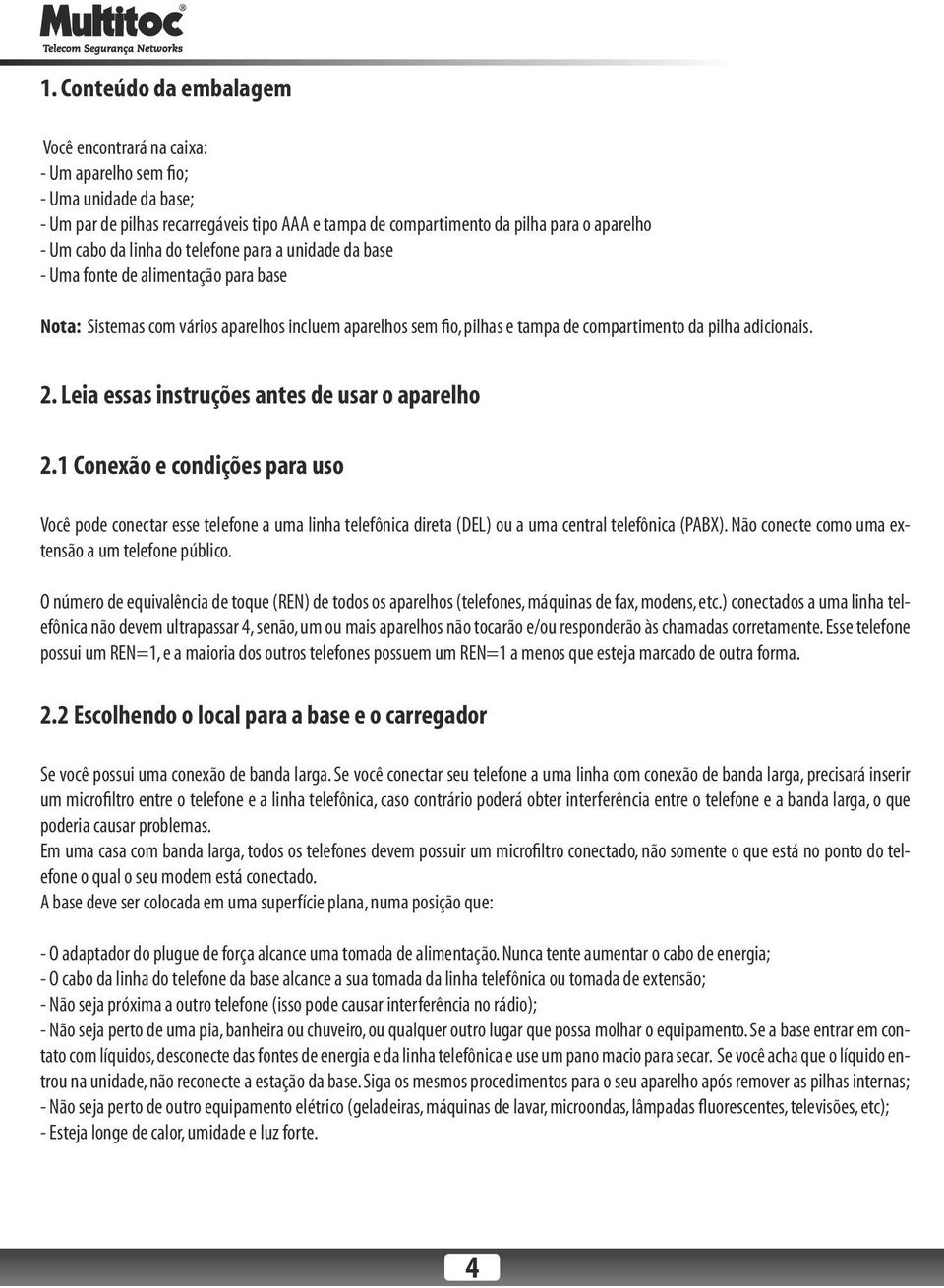 Multitoc®
Telecom Segurança Networks

1. Conteúdo da embalagem

Você encontrará na caixa:
- Um aparelho sem fio;
- Uma unidade da base;
- Um par de pilhas recarregáveis tipo AAA e tampa de compartimento da pilha para o aparelho
- Um cabo da linha do telefone para a unidade da base
- Uma fonte de alimentação para base

Nota: Sistemas com vários aparelhos incluem aparelhos sem fio, pilhas e tampa de compartimento da pilha adicionais.

2. Leia essas instruções antes de usar o aparelho

2.1 Conexão e condições para uso

Você pode conectar esse telefone a uma linha telefônica direta (DEL) ou a uma central telefônica (PABX). Não conecte como uma extensão a um telefone público.

O número de equivalência de toque (REN) de todos os aparelhos (telefones, máquinas de fax, modens, etc.) conectados a uma linha telefônica não devem ultrapassar 4, senão, um ou mais aparelhos não tocarão e/ou responderão às chamadas corretamente. Esse telefone possui um REN=1, e a maioria dos outros telefones possuem um REN=1 a menos que esteja marcado de outra forma.

2.2 Escolhendo o local para a base e o carregador

Se você possui uma conexão de banda larga. Se você conectar seu telefone a uma linha com conexão de banda larga, precisará inserir um microfiltro entre o telefone e a linha telefônica, caso contrário poderá obter interferência entre o telefone e a banda larga, o que poderia causar problemas.
Em uma casa com banda larga, todos os telefones devem possuir um microfiltro conectado, não somente o que está no ponto do telefone o qual o seu modem está conectado.
A base deve ser colocada em uma superfície plana, numa posição que:

- O adaptador do plugue de força alcance uma tomada de alimentação. Nunca tente aumentar o cabo de energia;
- O cabo da linha do telefone da base alcance a sua tomada da linha telefônica ou tomada de extensão;
- Não seja próxima a outro telefone (isso pode causar interferência no rádio);
- Não seja perto de uma pia, banheira ou chuveiro, ou qualquer outro lugar que possa molhar o equipamento. Se a base entrar em contato com líquidos, desconecte das fontes de energia e da linha telefônica e use um pano macio para secar. Se você acha que o líquido entrou na unidade, não reconecte a estação da base. Siga os mesmos procedimentos para o seu aparelho após remover as pilhas internas;
- Não seja perto de outro equipamento elétrico (geladeiras, máquinas de lavar, microondas, lâmpadas fluorescentes, televisões, etc);
- Esteja longe de calor, umidade e luz forte.

4